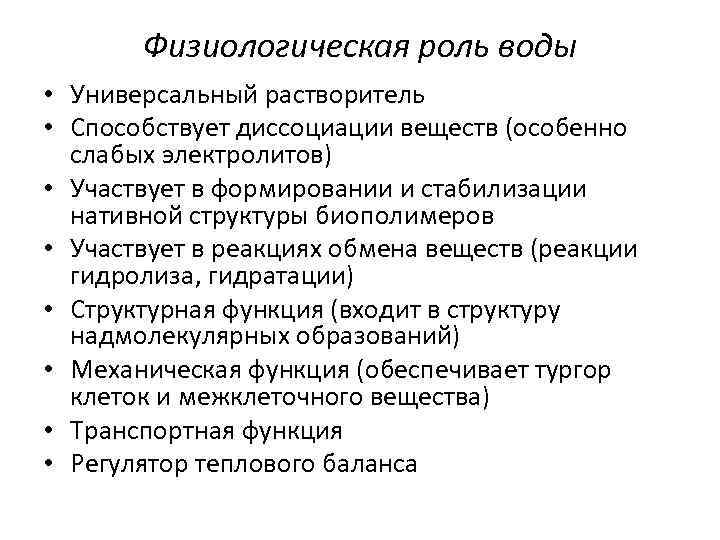 Физиологическая роль воды

• Универсальный растворитель
• Способствует диссоциации веществ (особенно слабых электролитов)
• Участвует в формировании и стабилизации нативной структуры биополимеров
• Участвует в реакциях обмена веществ (реакции гидролиза, гидратации)
• Структурная функция (входит в структуру надмолекулярных образований)
• Механическая функция (обеспечивает тургор клеток и межклеточного вещества)
• Транспортная функция
• Регулятор теплового баланса